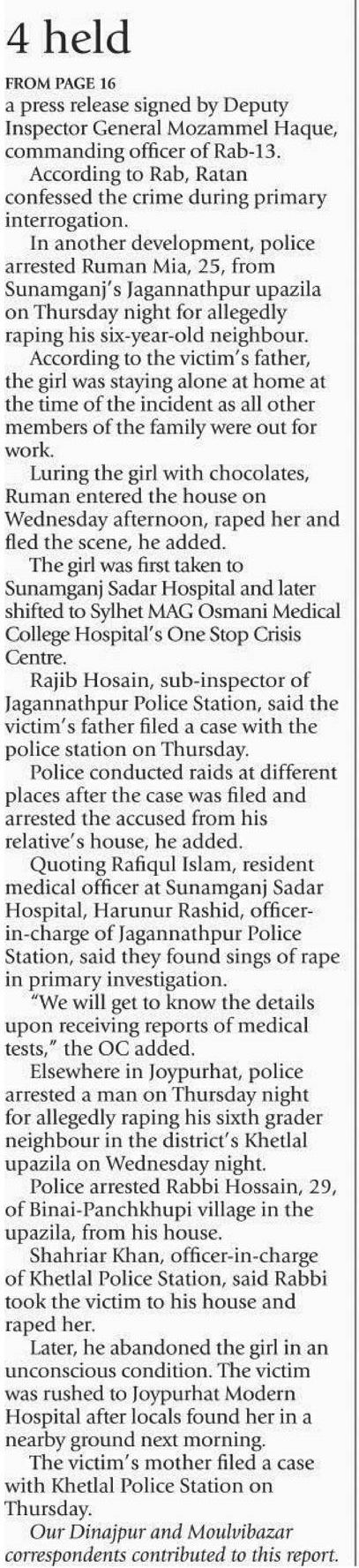 4 held

FROM PAGE 16

a press release signed by Deputy Inspector General Mozammel Haque, commanding officer of Rab-13.

According to Rab, Ratan confessed the crime during primary interrogation.

In another development, police arrested Ruman Mia, 25, from Sunamganj's Jagannathpur upazila on Thursday night for allegedly raping his six-year-old neighbour.

According to the victim's father, the girl was staying alone at home at the time of the incident as all other members of the family were out for work.

Luring the girl with chocolates, Ruman entered the house on Wednesday afternoon, raped her and fled the scene, he added.

The girl was first taken to Sunamganj Sadar Hospital and later shifted to Sylhet MAG Osmani Medical College Hospital's One Stop Crisis Centre.

Rajib Hosain, sub-inspector of Jagannathpur Police Station, said the victim's father filed a case with the police station on Thursday.

Police conducted raids at different places after the case was filed and arrested the accused from his relative's house, he added.

Quoting Rafiqul Islam, resident medical officer at Sunamganj Sadar Hospital, Harunur Rashid, officer-in-charge of Jagannathpur Police Station, said they found sings of rape in primary investigation.

"We will get to know the details upon receiving reports of medical tests," the OC added.

Elsewhere in Joypurhat, police arrested a man on Thursday night for allegedly raping his sixth grader neighbour in the district's Khetlal upazila on Wednesday night.

Police arrested Rabbi Hossain, 29, of Binai-Panchkhupi village in the upazila, from his house.

Shahriar Khan, officer-in-charge of Khetlal Police Station, said Rabbi took the victim to his house and raped her.

Later, he abandoned the girl in an unconscious condition. The victim was rushed to Joypurhat Modern Hospital after locals found her in a nearby ground next morning.

The victim's mother filed a case with Khetlal Police Station on Thursday.

Our Dinajpur and Moulvibazar correspondents contributed to this report.